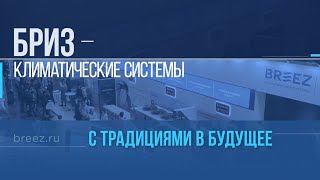 БРИЗ –
КЛИМАТИЧЕСКИЕ СИСТЕМЫ

BREEZ

breez.ru

С ТРАДИЦИЯМИ В БУДУЩЕЕ